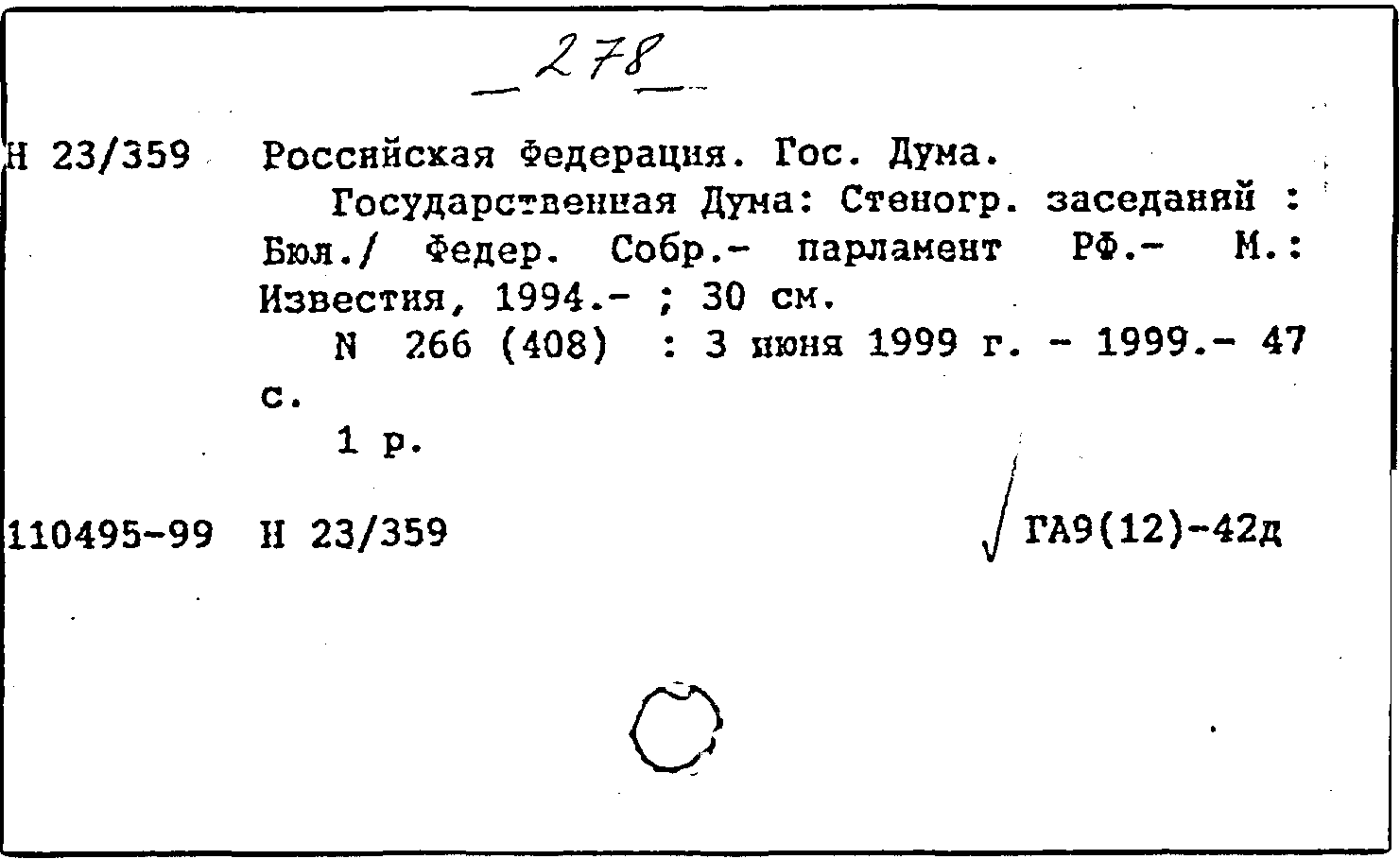 278

Н 23/359 Российская Федерация. Гос. Дума.

Государственная Дума: Стеногр. заседаний : Бюл./ Федер. Собр.- парламент РФ.- М.: Известия, 1994.- ; 30 см.

N 266 (408) : 3 июня 1999 г. - 1999.- 47 с.

1 р.

110495-99 Н 23/359 ГА9(12)-42д